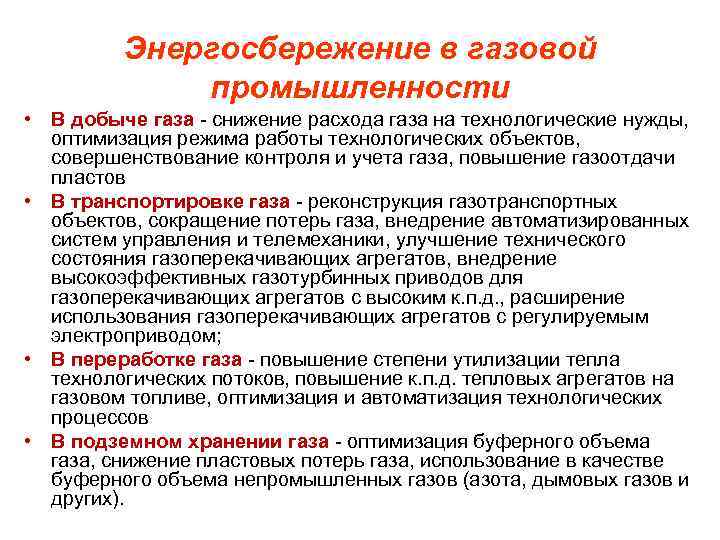 Энергосбережение в газовой промышленности

• В добыче газа - снижение расхода газа на технологические нужды, оптимизация режима работы технологических объектов, совершенствование контроля и учета газа, повышение газоотдачи пластов

• В транспортировке газа - реконструкция газотранспортных объектов, сокращение потерь газа, внедрение автоматизированных систем управления и телемеханики, улучшение технического состояния газоперекачивающих агрегатов, внедрение высокоэффективных газотурбинных приводов для газоперекачивающих агрегатов с высоким к.п.д., расширение использования газоперекачивающих агрегатов с регулируемым электроприводом;

• В переработке газа - повышение степени утилизации тепла технологических потоков, повышение к.п.д. тепловых агрегатов на газовом топливе, оптимизация и автоматизация технологических процессов

• В подземном хранении газа - оптимизация буферного объема газа, снижение пластовых потерь газа, использование в качестве буферного объема непромышленных газов (азота, дымовых газов и других).